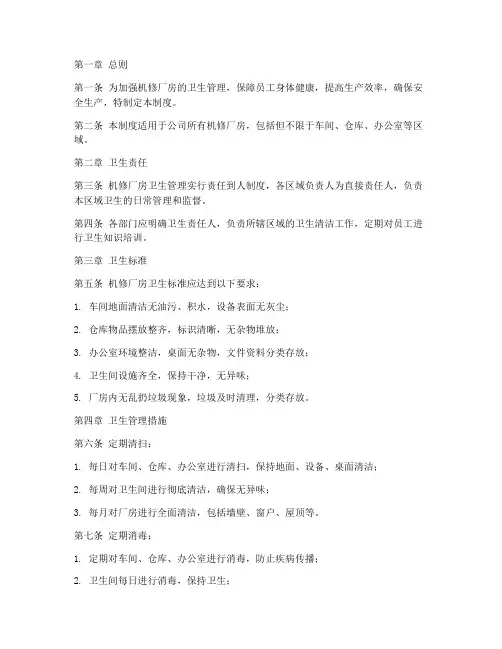 第一章 总则

第一条 为加强机修厂房的卫生管理，保障员工身体健康，提高生产效率，确保安全生产，特制定本制度。

第二条 本制度适用于公司所有机修厂房，包括但不限于车间、仓库、办公室等区域。

第二章 卫生责任

第三条 机修厂房卫生管理实行责任到人制度，各区域负责人为直接责任人，负责本区域卫生的日常管理和监督。

第四条 各部门应明确卫生责任人，负责所辖区域的卫生清洁工作，定期对员工进行卫生知识培训。

第三章 卫生标准

第五条 机修厂房卫生标准应达到以下要求：

1. 车间地面清洁无油污、积水，设备表面无灰尘；

2. 仓库物品摆放整齐，标识清晰，无杂物堆放；

3. 办公室环境整洁，桌面无杂物，文件资料分类存放；

4. 卫生间设施齐全，保持干净，无异味；

5. 厂房内无乱扔垃圾现象，垃圾及时清理，分类存放。

第四章 卫生管理措施

第六条 定期清扫：

1. 每日对车间、仓库、办公室进行清扫，保持地面、设备、桌面清洁；

2. 每周对卫生间进行彻底清洁，确保无异味；

3. 每月对厂房进行全面清洁，包括墙壁、窗户、屋顶等。

第七条 定期消毒：

1. 定期对车间、仓库、办公室进行消毒，防止疾病传播；

2. 卫生间每日进行消毒，保持卫生；